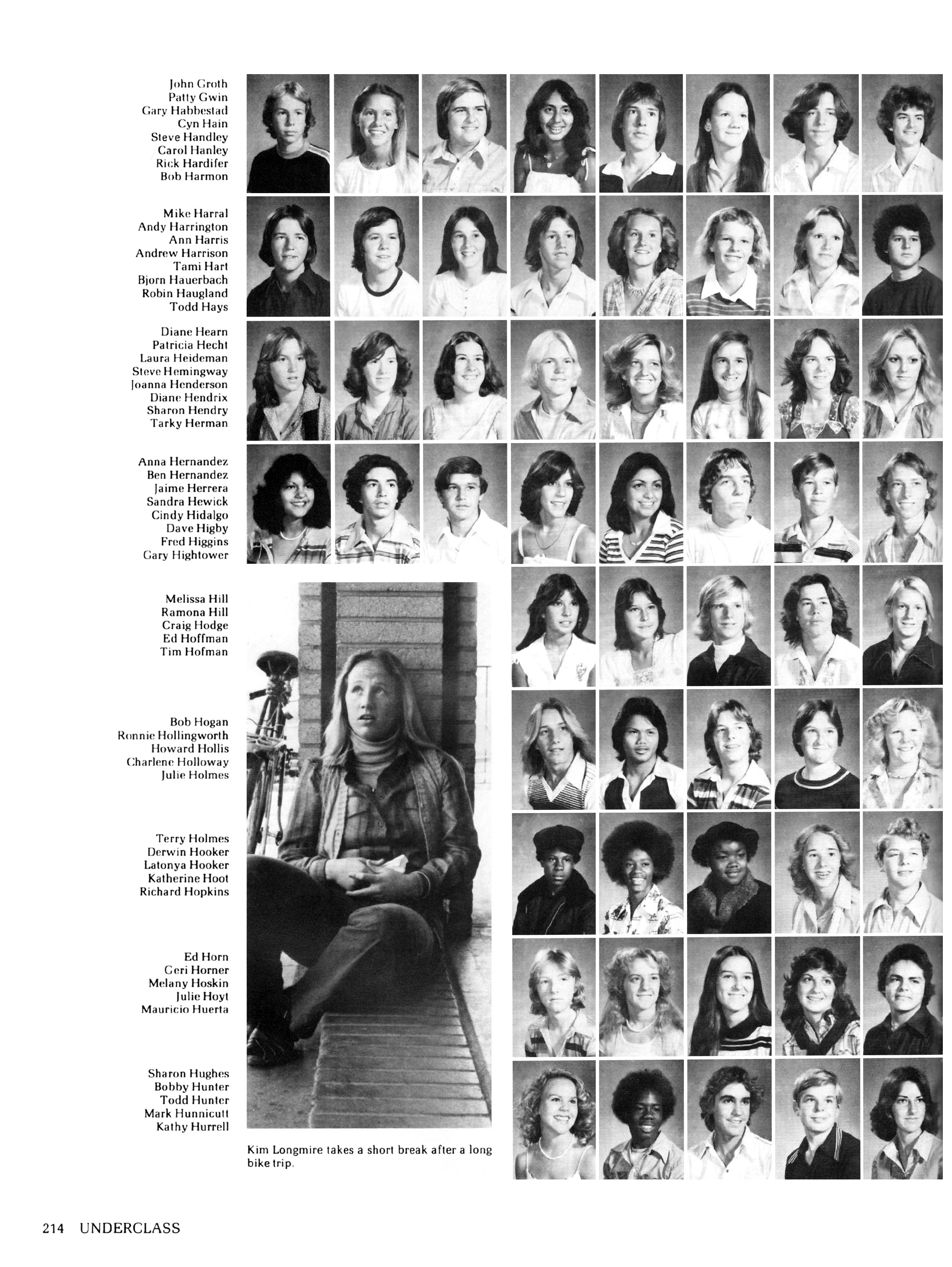 John Groth
Patty Gwin
Gary Habbestad
Cyn Hain
Steve Handley
Carol Hanley
Rick Hardifer
Bob Harmon

Mike Harral
Andy Harrington
Ann Harris
Andrew Harrison
Tami Hart
Bjorn Hauerbach
Robin Haugland
Todd Hays

Diane Hearn
Patricia Hecht
Laura Heideman
Steve Hemingway
Joanna Henderson
Diane Hendrix
Sharon Hendry
Tarky Herman

Anna Hernandez
Ben Hernandez
Jaime Herrera
Sandra Hewick
Cindy Hidalgo
Dave Higby
Fred Higgins
Gary Hightower

Melissa Hill
Ramona Hill
Craig Hodge
Ed Hoffman
Tim Hofman

Bob Hogan
Ronnie Hollingworth
Howard Hollis
Charlene Holloway
Julie Holmes

Terry Holmes
Derwin Hooker
Latonya Hooker
Katherine Hoot
Richard Hopkins

Ed Horn
Geri Horner
Melany Hoskin
Julie Hoyt
Mauricio Huerta

Sharon Hughes
Bobby Hunter
Todd Hunter
Mark Hunnicutt
Kathy Hurrell

Kim Longmire takes a short break after a long bike trip.

214 UNDERCLASS